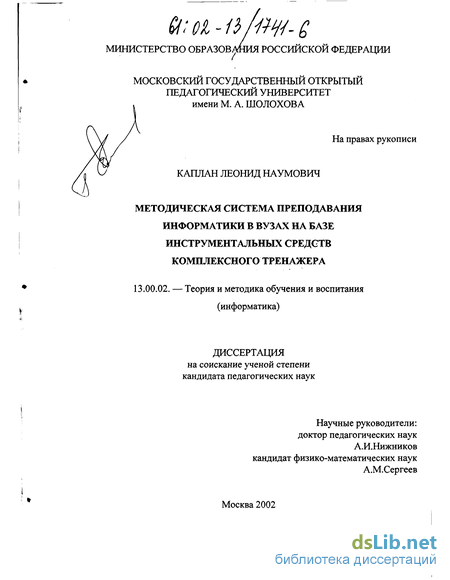 61:02-13/1741-6

МИНИСТЕРСТВО ОБРАЗОВАНИЯ РОССИЙСКОЙ ФЕДЕРАЦИИ

МОСКОВСКИЙ ГОСУДАРСТВЕННЫЙ ОТКРЫТЫЙ ПЕДАГОГИЧЕСКИЙ УНИВЕРСИТЕТ имени М. А. ШОЛОХОВА

На правах рукописи

КАПЛАН ЛЕОНИД НАУМОВИЧ

МЕТОДИЧЕСКАЯ СИСТЕМА ПРЕПОДАВАНИЯ ИНФОРМАТИКИ В ВУЗАХ НА БАЗЕ ИНСТРУМЕНТАЛЬНЫХ СРЕДСТВ КОМПЛЕКСНОГО ТРЕНАЖЕРА

13.00.02. — Теория и методика обучения и воспитания (информатика)

ДИССЕРТАЦИЯ
на соискание ученой степени
кандидата педагогических наук

Научные руководители:
доктор педагогических наук
А.И.Нижников
кандидат физико-математических наук
А.М.Сергеев

Москва 2002

dsLib.net
библиотека диссертаций